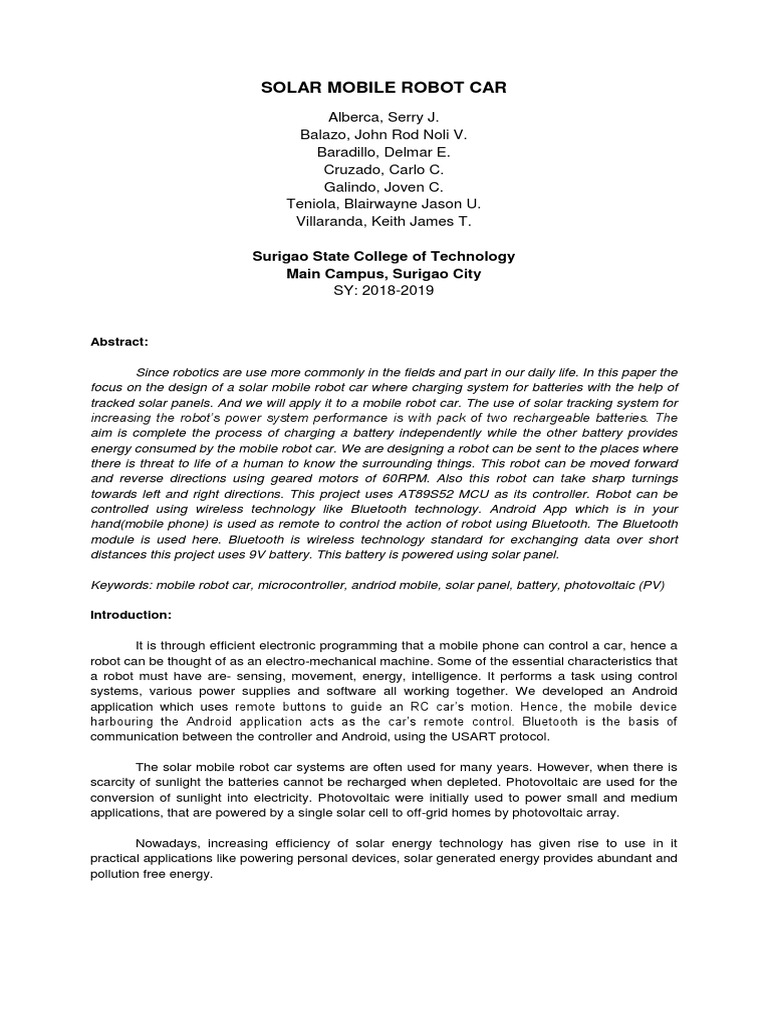 SOLAR MOBILE ROBOT CAR

Alberca, Serry J.
Balazo, John Rod Noli V.
Baradillo, Delmar E.
Cruzado, Carlo C.
Galindo, Joven C.
Teniola, Blairwayne Jason U.
Villaranda, Keith James T.

Surigao State College of Technology
Main Campus, Surigao City
SY: 2018-2019

Abstract:

Since robotics are use more commonly in the fields and part in our daily life. In this paper the focus on the design of a solar mobile robot car where charging system for batteries with the help of tracked solar panels. And we will apply it to a mobile robot car. The use of solar tracking system for increasing the robot's power system performance is with pack of two rechargeable batteries. The aim is complete the process of charging a battery independently while the other battery provides energy consumed by the mobile robot car. We are designing a robot can be sent to the places where there is threat to life of a human to know the surrounding things. This robot can be moved forward and reverse directions using geared motors of 60RPM. Also this robot can take sharp turnings towards left and right directions. This project uses AT89S52 MCU as its controller. Robot can be controlled using wireless technology like Bluetooth technology. Android App which is in your hand(mobile phone) is used as remote to control the action of robot using Bluetooth. The Bluetooth module is used here. Bluetooth is wireless technology standard for exchanging data over short distances this project uses 9V battery. This battery is powered using solar panel.

Keywords: mobile robot car, microcontroller, andriod mobile, solar panel, battery, photovoltaic (PV)

Introduction:

It is through efficient electronic programming that a mobile phone can control a car, hence a robot can be thought of as an electro-mechanical machine. Some of the essential characteristics that a robot must have are- sensing, movement, energy, intelligence. It performs a task using control systems, various power supplies and software all working together. We developed an Android application which uses remote buttons to guide an RC car's motion. Hence, the mobile device harbouring the Android application acts as the car's remote control. Bluetooth is the basis of communication between the controller and Android, using the USART protocol.

The solar mobile robot car systems are often used for many years. However, when there is scarcity of sunlight the batteries cannot be recharged when depleted. Photovoltaic are used for the conversion of sunlight into electricity. Photovoltaic were initially used to power small and medium applications, that are powered by a single solar cell to off-grid homes by photovoltaic array.

Nowadays, increasing efficiency of solar energy technology has given rise to use in it practical applications like powering personal devices, solar generated energy provides abundant and pollution free energy.